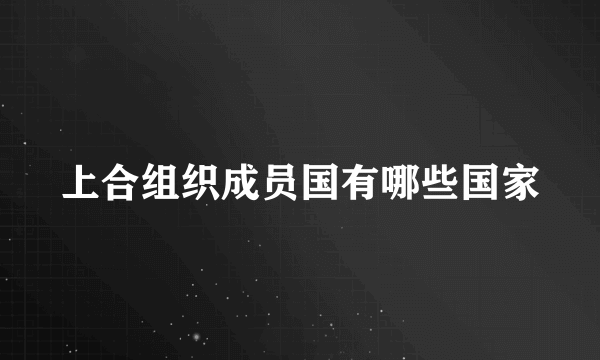 上合组织成员国有哪些国家